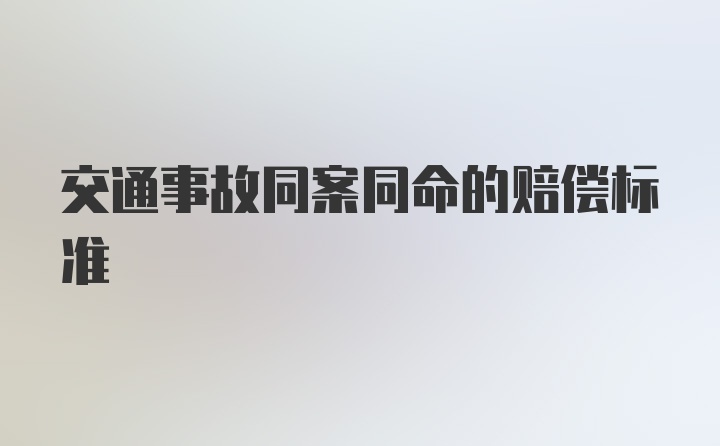 交通事故同案同命的赔偿标准